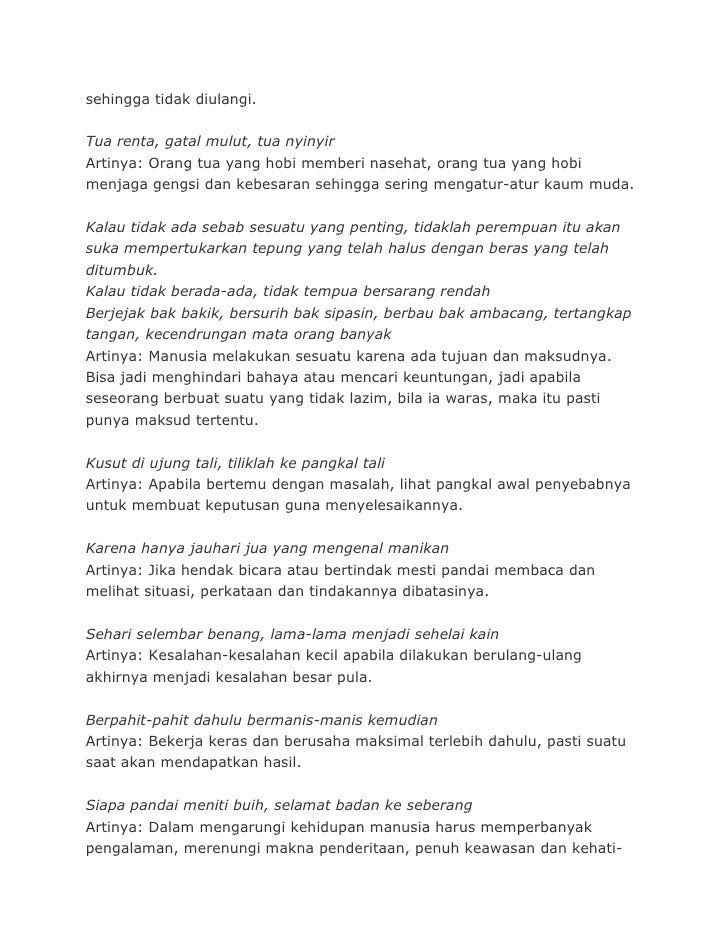 sehingga tidak diulangi.

Tua renta, gatal mulut, tua nyinyir
Artinya: Orang tua yang hobi memberi nasehat, orang tua yang hobi menjaga gengsi dan kebesaran sehingga sering mengatur-atur kaum muda.

Kalau tidak ada sebab sesuatu yang penting, tidaklah perempuan itu akan suka mempertukarkan tepung yang telah halus dengan beras yang telah ditumbuk.
Kalau tidak berada-ada, tidak tempua bersarang rendah
Berjejak bak bakik, bersurih bak sipasin, berbau bak ambacang, tertangkap tangan, kecendrungan mata orang banyak
Artinya: Manusia melakukan sesuatu karena ada tujuan dan maksudnya. Bisa jadi menghindari bahaya atau mencari keuntungan, jadi apabila seseorang berbuat suatu yang tidak lazim, bila ia waras, maka itu pasti punya maksud tertentu.

Kusut di ujung tali, tiliklah ke pangkal tali
Artinya: Apabila bertemu dengan masalah, lihat pangkal awal penyebabnya untuk membuat keputusan guna menyelesaikannya.

Karena hanya jauhari jua yang mengenal manikan
Artinya: Jika hendak bicara atau bertindak mesti pandai membaca dan melihat situasi, perkataan dan tindakannya dibatasinya.

Sehari selembar benang, lama-lama menjadi sehelai kain
Artinya: Kesalahan-kesalahan kecil apabila dilakukan berulang-ulang akhirnya menjadi kesalahan besar pula.

Berpahit-pahit dahulu bermanis-manis kemudian
Artinya: Bekerja keras dan berusaha maksimal terlebih dahulu, pasti suatu saat akan mendapatkan hasil.

Siapa pandai meniti buih, selamat badan ke seberang
Artinya: Dalam mengarungi kehidupan manusia harus memperbanyak pengalaman, merenungi makna penderitaan, penuh keawasan dan kehati-